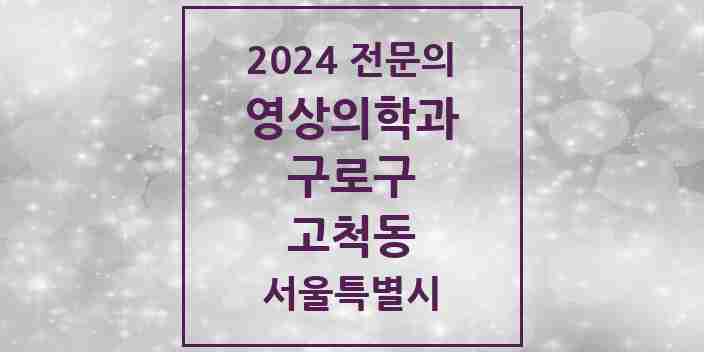 2024 전문의
영상의학과
구로구
고척동
서울특별시